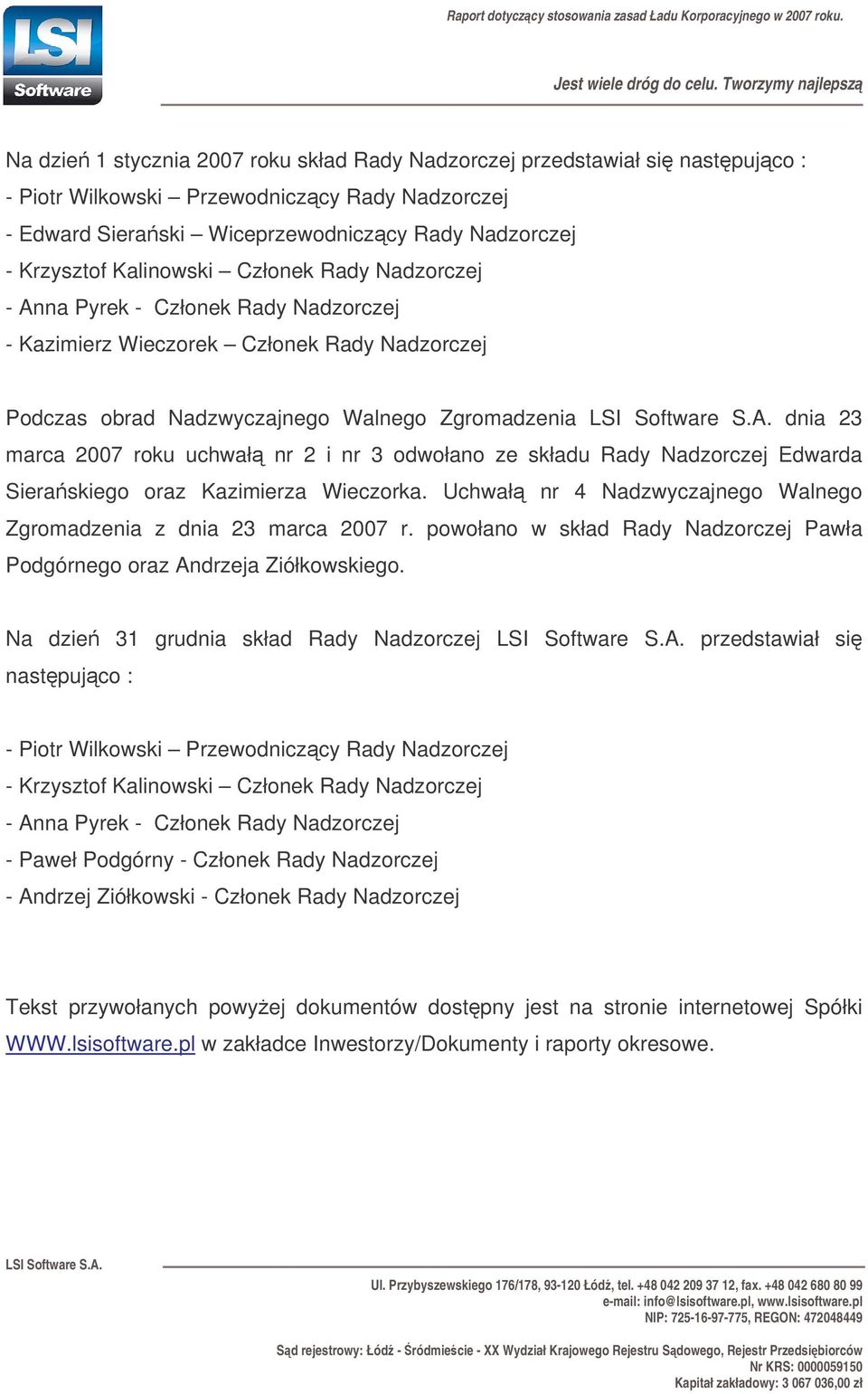 LSI Software

Raport dotyczący stosowania zasad Ładu Korporacyjnego w 2007 roku.

Jest wiele dróg do celu. Tworzymy najlepszą

Na dzień 1 stycznia 2007 roku skład Rady Nadzorczej przedstawiał się następująco :
- Piotr Wilkowski – Przewodniczący Rady Nadzorczej
- Edward Sierański – Wiceprzewodniczący Rady Nadzorczej
- Krzysztof Kalinowski – Członek Rady Nadzorczej
- Anna Pyrek - Członek Rady Nadzorczej
- Kazimierz Wieczorek – Członek Rady Nadzorczej

Podczas obrad Nadzwyczajnego Walnego Zgromadzenia LSI Software S.A. dnia 23 marca 2007 roku uchwałą nr 2 i nr 3 odwołano ze składu Rady Nadzorczej Edwarda Sierańskiego oraz Kazimierza Wieczorka. Uchwałą nr 4 Nadzwyczajnego Walnego Zgromadzenia z dnia 23 marca 2007 r. powołano w skład Rady Nadzorczej Pawła Podgórnego oraz Andrzeja Ziółkowskiego.

Na dzień 31 grudnia skład Rady Nadzorczej LSI Software S.A. przedstawiał się następująco :

- Piotr Wilkowski – Przewodniczący Rady Nadzorczej
- Krzysztof Kalinowski – Członek Rady Nadzorczej
- Anna Pyrek - Członek Rady Nadzorczej
- Paweł Podgórny - Członek Rady Nadzorczej
- Andrzej Ziółkowski - Członek Rady Nadzorczej

Tekst przywołanych powyżej dokumentów dostępny jest na stronie internetowej Spółki WWW.lsisoftware.pl w zakładce Inwestorzy/Dokumenty i raporty okresowe.

LSI Software S.A.

Ul. Przybyszewskiego 176/178, 93-120 Łódź, tel. +48 042 209 37 12, fax. +48 042 680 80 99
e-mail: info@lsisoftware.pl, www.lsisoftware.pl
NIP: 725-16-97-775, REGON: 472048449

Sąd rejestrowy: Łódź - Śródmieście - XX Wydział Krajowego Rejestru Sądowego, Rejestr Przedsiębiorców
Nr KRS: 0000059150
Kapitał zakładowy: 3 067 036,00 zł